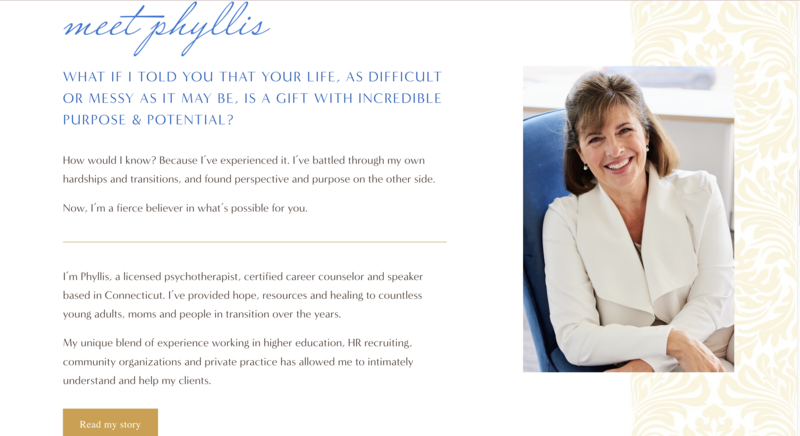 meet phyllis

WHAT IF I TOLD YOU THAT YOUR LIFE, AS DIFFICULT OR MESSY AS IT MAY BE, IS A GIFT WITH INCREDIBLE PURPOSE & POTENTIAL?

How would I know? Because I've experienced it. I've battled through my own hardships and transitions, and found perspective and purpose on the other side.

Now, I'm a fierce believer in what's possible for you.

I'm Phyllis, a licensed psychotherapist, certified career counselor and speaker based in Connecticut. I've provided hope, resources and healing to countless young adults, moms and people in transition over the years.

My unique blend of experience working in higher education, HR recruiting, community organizations and private practice has allowed me to intimately understand and help my clients.

Read my story